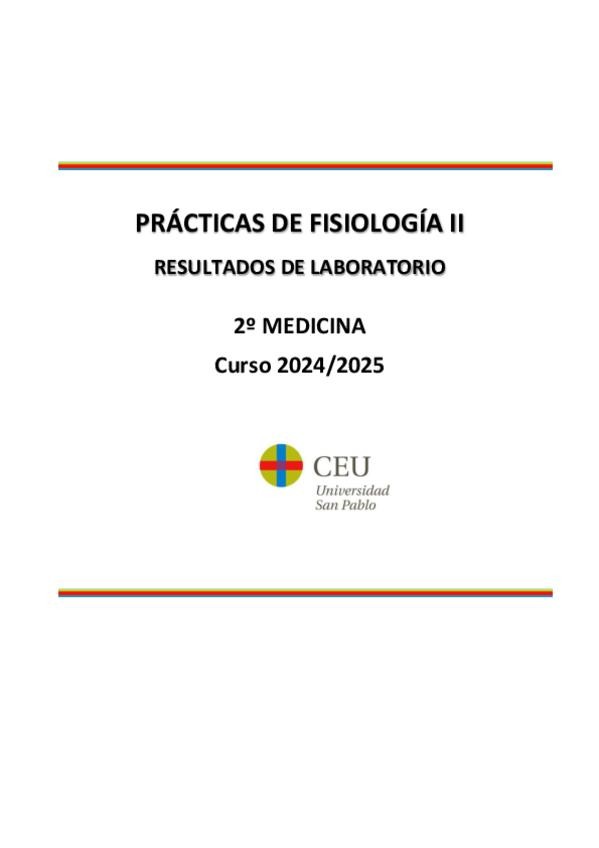 PRÁCTICAS DE FISIOLOGÍA II

RESULTADOS DE LABORATORIO

2º MEDICINA

Curso 2024/2025

CEU
Universidad
San Pablo